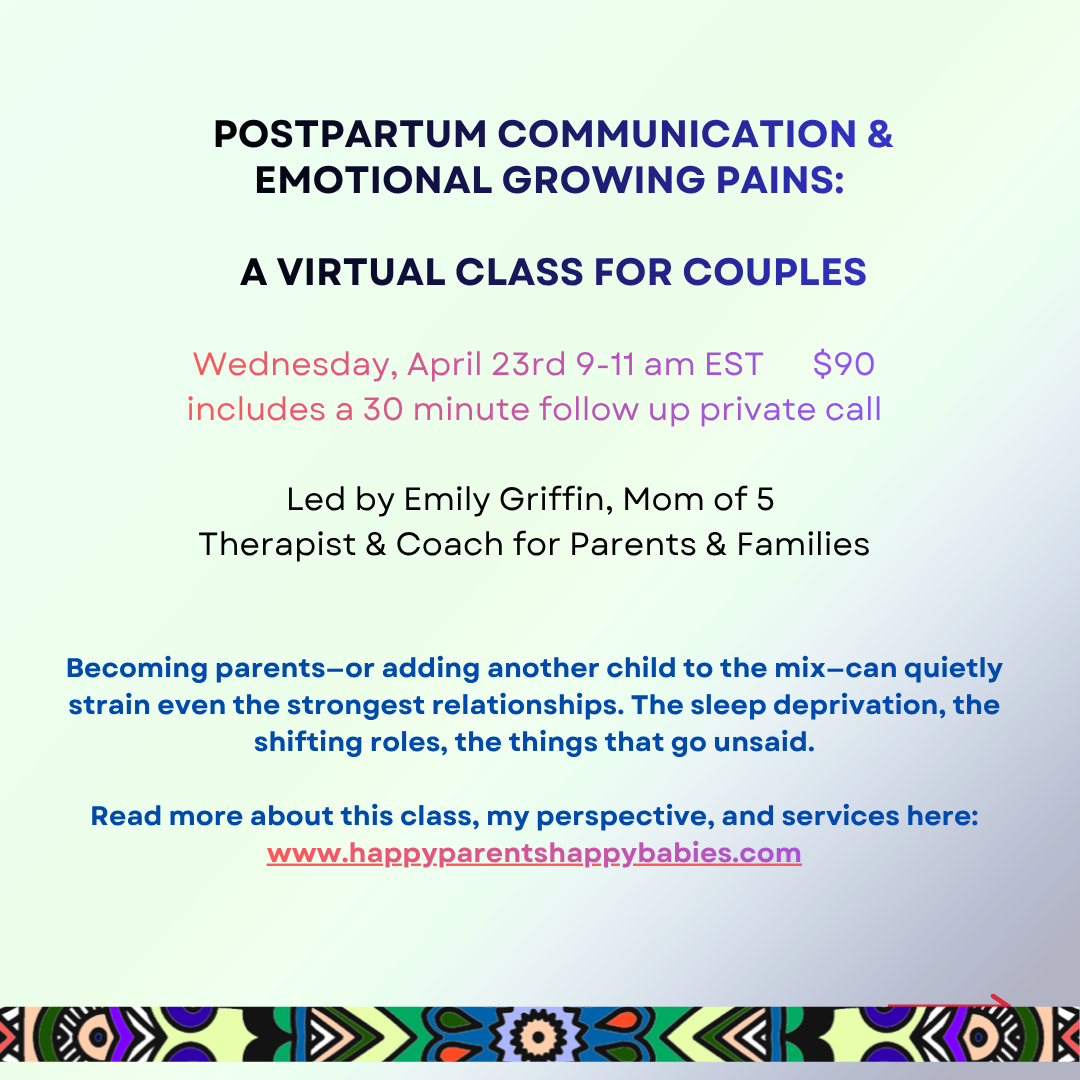 POSTPARTUM COMMUNICATION & EMOTIONAL GROWING PAINS:

A VIRTUAL CLASS FOR COUPLES

Wednesday, April 23rd 9-11 am EST $90
includes a 30 minute follow up private call

Led by Emily Griffin, Mom of 5
Therapist & Coach for Parents & Families

Becoming parents—or adding another child to the mix—can quietly strain even the strongest relationships. The sleep deprivation, the shifting roles, the things that go unsaid.

Read more about this class, my perspective, and services here:
www.happyparentshappybabies.com